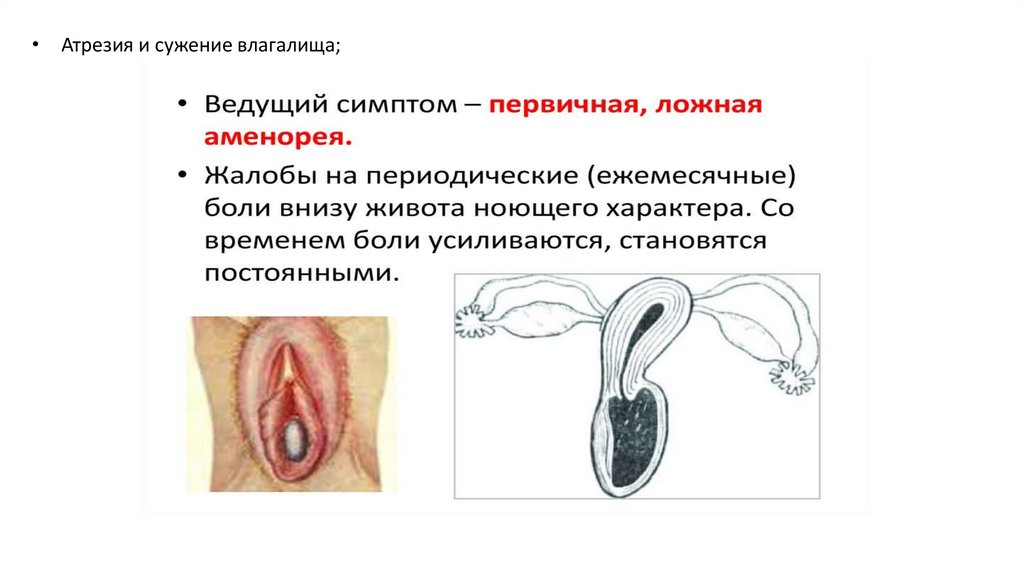 • Атрезия и сужение влагалища;

• Ведущий симптом – первичная, ложная аменорея.
• Жалобы на периодические (ежемесячные) боли внизу живота ноющего характера. Со временем боли усиливаются, становятся постоянными.